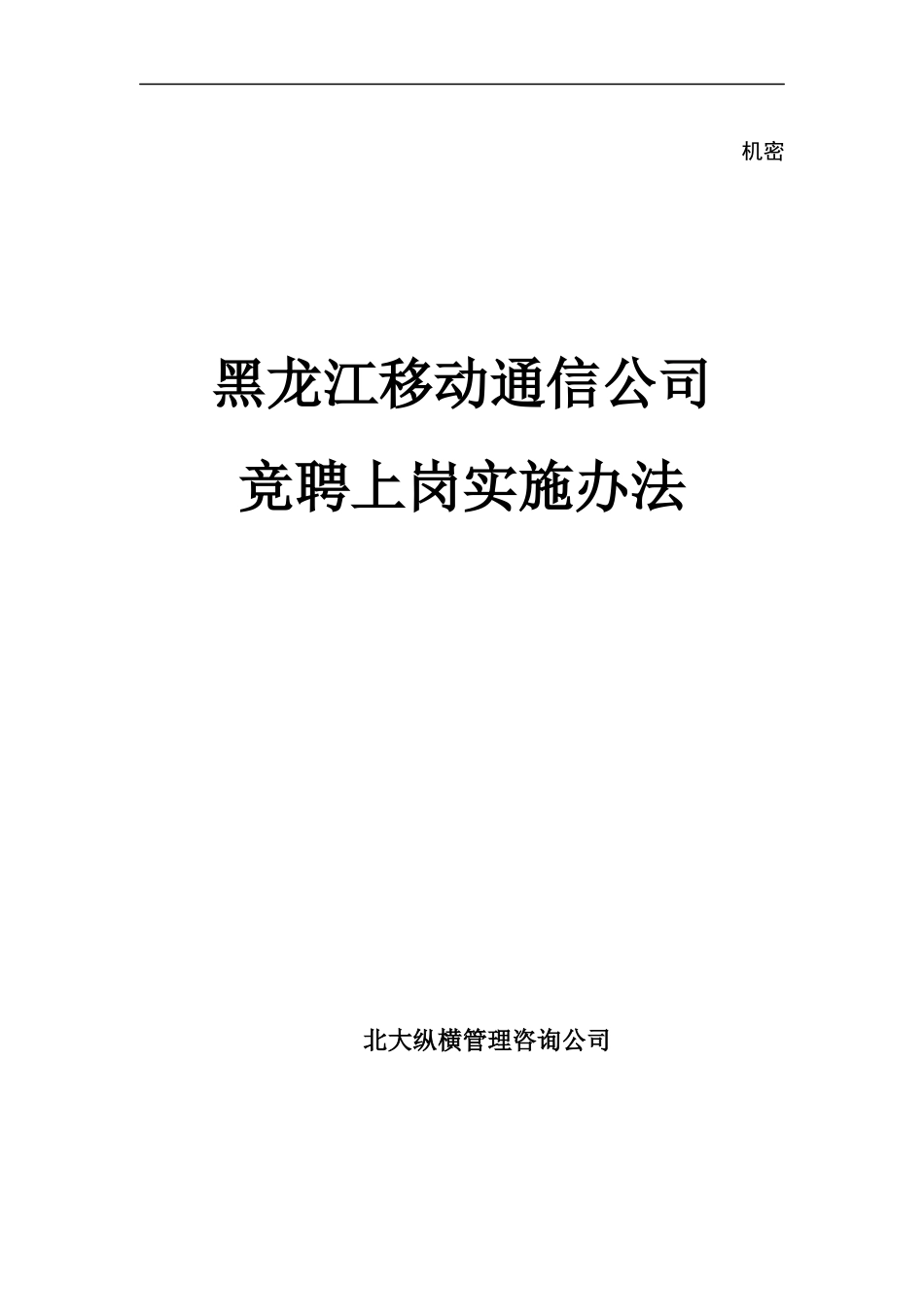 机密

黑龙江移动通信公司

竞聘上岗实施办法

北大纵横管理咨询公司